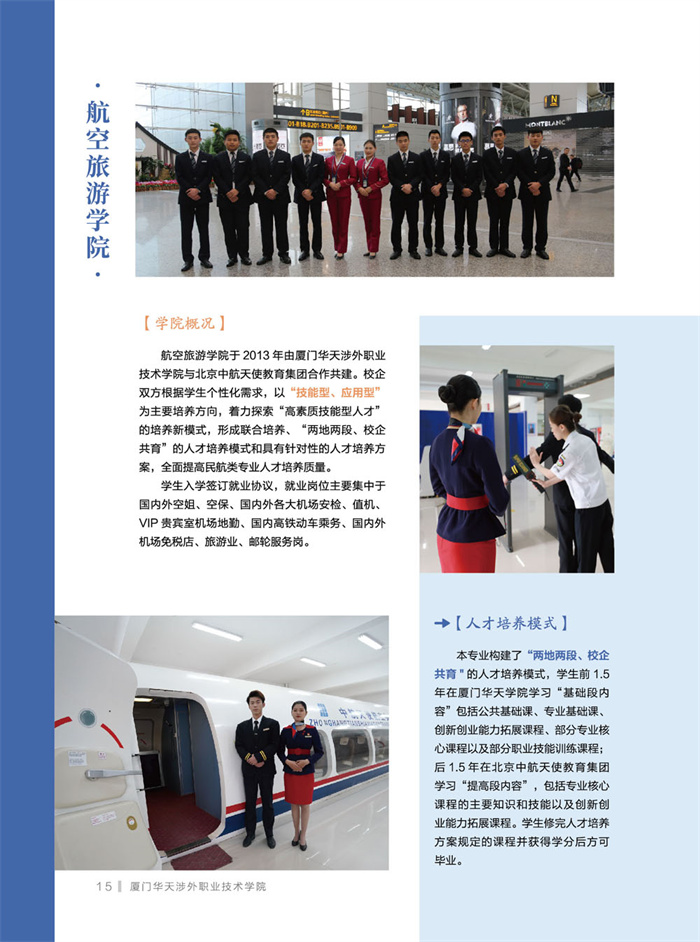 航空旅游学院

【学院概况】

航空旅游学院于2013年由厦门华天涉外职业技术学院与北京中航天使教育集团合作共建。校企双方根据学生个性化需求，以“技能型、应用型”为主要培养方向，着力探索“高素质技能型人才”的培养新模式，形成联合培养、“两地两段、校企共育”的人才培养模式和具有针对性的人才培养方案，全面提高民航类专业人才培养质量。

学生入学签订就业协议，就业岗位主要集中于国内外空姐、空保、国内外各大机场安检、值机、VIP贵宾室机场地勤、国内高铁动车乘务、国内外机场免税店、旅游业、邮轮服务岗。

→【人才培养模式】

本专业构建了“两地两段、校企共育”的人才培养模式，学生前1.5年在厦门华天学院学习“基础段内容”包括公共基础课、专业基础课、创新创业能力拓展课程、部分专业核心课程以及部分职业技能训练课程；后1.5年在北京中航天使教育集团学习“提高段内容”，包括专业核心课程的主要知识和技能以及创新创业能力拓展课程。学生修完人才培养方案规定的课程并获得学分后方可毕业。

15 ‖ 厦门华天涉外职业技术学院